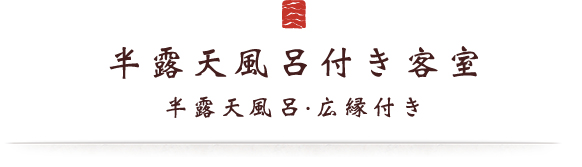 半露天風呂付き客室

半露天風呂·広縁付き